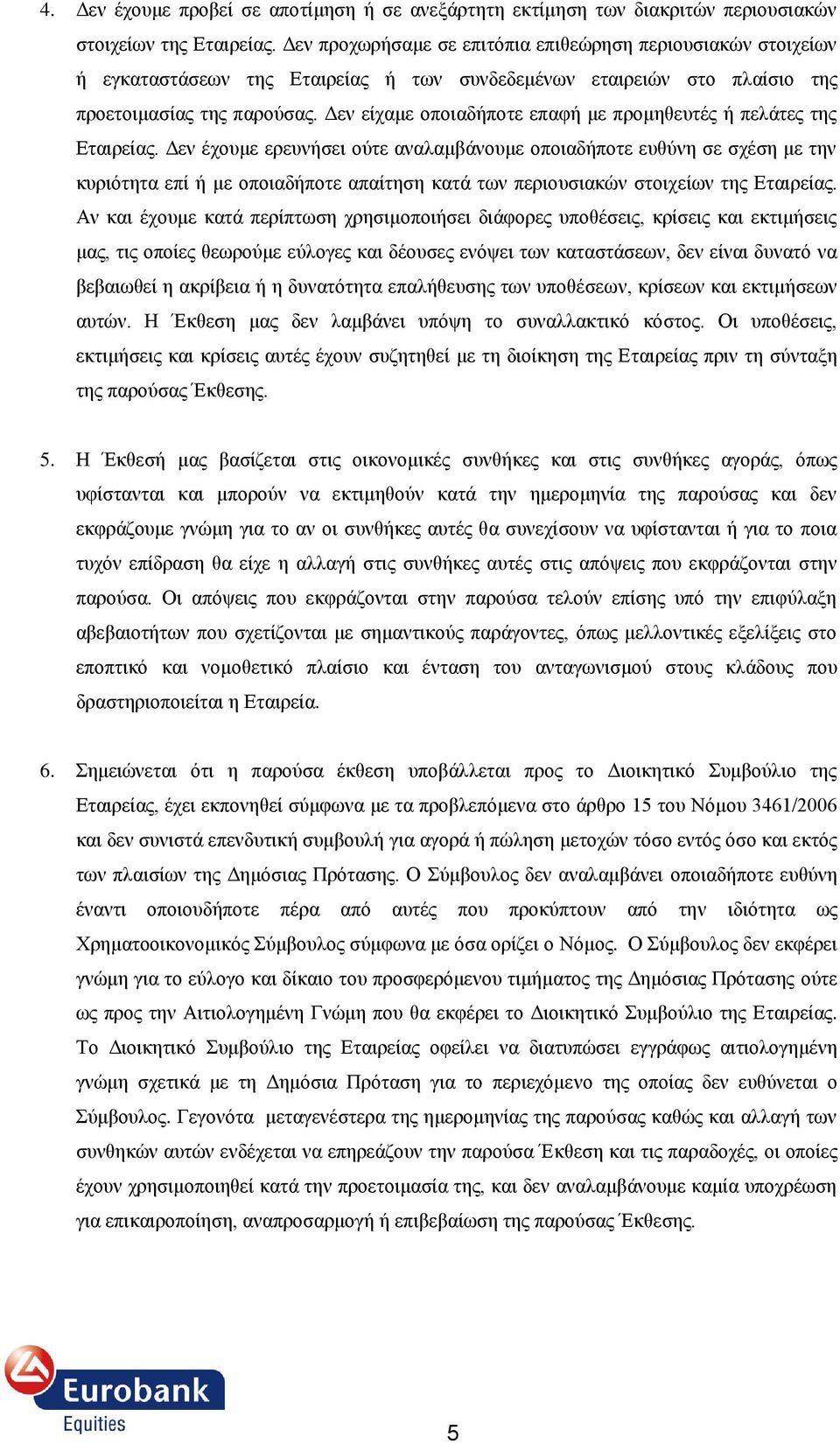 4. Δεν έχουμε προβεί σε αποτίμηση ή σε ανεξάρτητη εκτίμηση των διακριτών περιουσιακών στοιχείων της Εταιρείας. Δεν προχωρήσαμε σε επιτόπια επιθεώρηση περιουσιακών στοιχείων ή εγκαταστάσεων της Εταιρείας ή των συνδεδεμένων εταιρειών στο πλαίσιο της προετοιμασίας της παρούσας. Δεν είχαμε οποιαδήποτε επαφή με προμηθευτές ή πελάτες της Εταιρείας. Δεν έχουμε ερευνήσει ούτε αναλαμβάνουμε οποιαδήποτε ευθύνη σε σχέση με την κυριότητα επί ή με οποιαδήποτε απαίτηση κατά των περιουσιακών στοιχείων της Εταιρείας. Αν και έχουμε κατά περίπτωση χρησιμοποιήσει διάφορες υποθέσεις, κρίσεις και εκτιμήσεις μας, τις οποίες θεωρούμε εύλογες και δέουσες ενόψει των καταστάσεων, δεν είναι δυνατό να βεβαιωθεί η ακρίβεια ή η δυνατότητα επαλήθευσης των υποθέσεων, κρίσεων και εκτιμήσεων αυτών. Η Έκθεση μας δεν λαμβάνει υπόψη το συναλλακτικό κόστος. Οι υποθέσεις, εκτιμήσεις και κρίσεις αυτές έχουν συζητηθεί με τη διοίκηση της Εταιρείας πριν τη σύνταξη της παρούσας Έκθεσης.

5. Η Έκθεσή μας βασίζεται στις οικονομικές συνθήκες και στις συνθήκες αγοράς, όπως υφίστανται και μπορούν να εκτιμηθούν κατά την ημερομηνία της παρούσας και δεν εκφράζουμε γνώμη για το αν οι συνθήκες αυτές θα συνεχίσουν να υφίστανται ή για το ποια τυχόν επίδραση θα είχε η αλλαγή στις συνθήκες αυτές στις απόψεις που εκφράζονται στην παρούσα. Οι απόψεις που εκφράζονται στην παρούσα τελούν επίσης υπό την επιφύλαξη αβεβαιοτήτων που σχετίζονται με σημαντικούς παράγοντες, όπως μελλοντικές εξελίξεις στο εποπτικό και νομοθετικό πλαίσιο και ένταση του ανταγωνισμού στους κλάδους που δραστηριοποιείται η Εταιρεία.

6. Σημειώνεται ότι η παρούσα έκθεση υποβάλλεται προς το Διοικητικό Συμβούλιο της Εταιρείας, έχει εκπονηθεί σύμφωνα με τα προβλεπόμενα στο άρθρο 15 του Νόμου 3461/2006 και δεν συνιστά επενδυτική συμβουλή για αγορά ή πώληση μετοχών τόσο εντός όσο και εκτός των πλαισίων της Δημόσιας Πρότασης. Ο Σύμβουλος δεν αναλαμβάνει οποιαδήποτε ευθύνη έναντι οποιουδήποτε πέρα από αυτές που προκύπτουν από την ιδιότητα ως Χρηματοοικονομικός Σύμβουλος σύμφωνα με όσα ορίζει ο Νόμος. Ο Σύμβουλος δεν εκφέρει γνώμη για το εύλογο και δίκαιο του προσφερόμενου τιμήματος της Δημόσιας Πρότασης ούτε ως προς την Αιτιολογημένη Γνώμη που θα εκφέρει το Διοικητικό Συμβούλιο της Εταιρείας. Το Διοικητικό Συμβούλιο της Εταιρείας οφείλει να διατυπώσει εγγράφως αιτιολογημένη γνώμη σχετικά με τη Δημόσια Πρόταση για το περιεχόμενο της οποίας δεν ευθύνεται ο Σύμβουλος. Γεγονότα μεταγενέστερα της ημερομηνίας της παρούσας καθώς και αλλαγή των συνθηκών αυτών ενδέχεται να επηρεάζουν την παρούσα Έκθεση και τις παραδοχές, οι οποίες έχουν χρησιμοποιηθεί κατά την προετοιμασία της, και δεν αναλαμβάνουμε καμία υποχρέωση για επικαιροποίηση, αναπροσαρμογή ή επιβεβαίωση της παρούσας Έκθεσης.

Eurobank
Equities

5